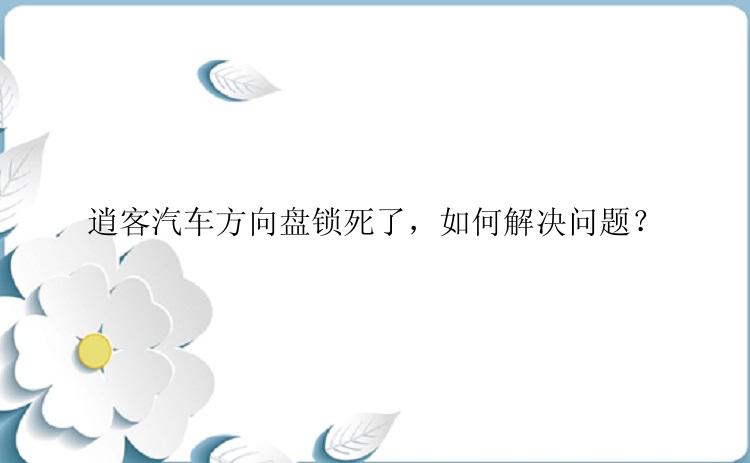 逍客汽车方向盘锁死了，如何解决问题？